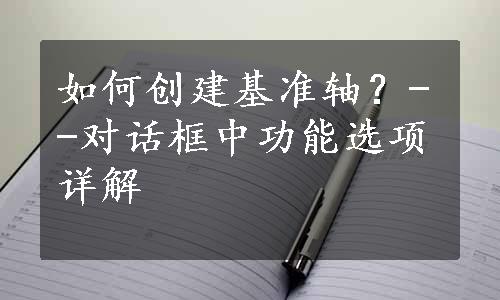 如何创建基准轴？--对话框中功能选项详解